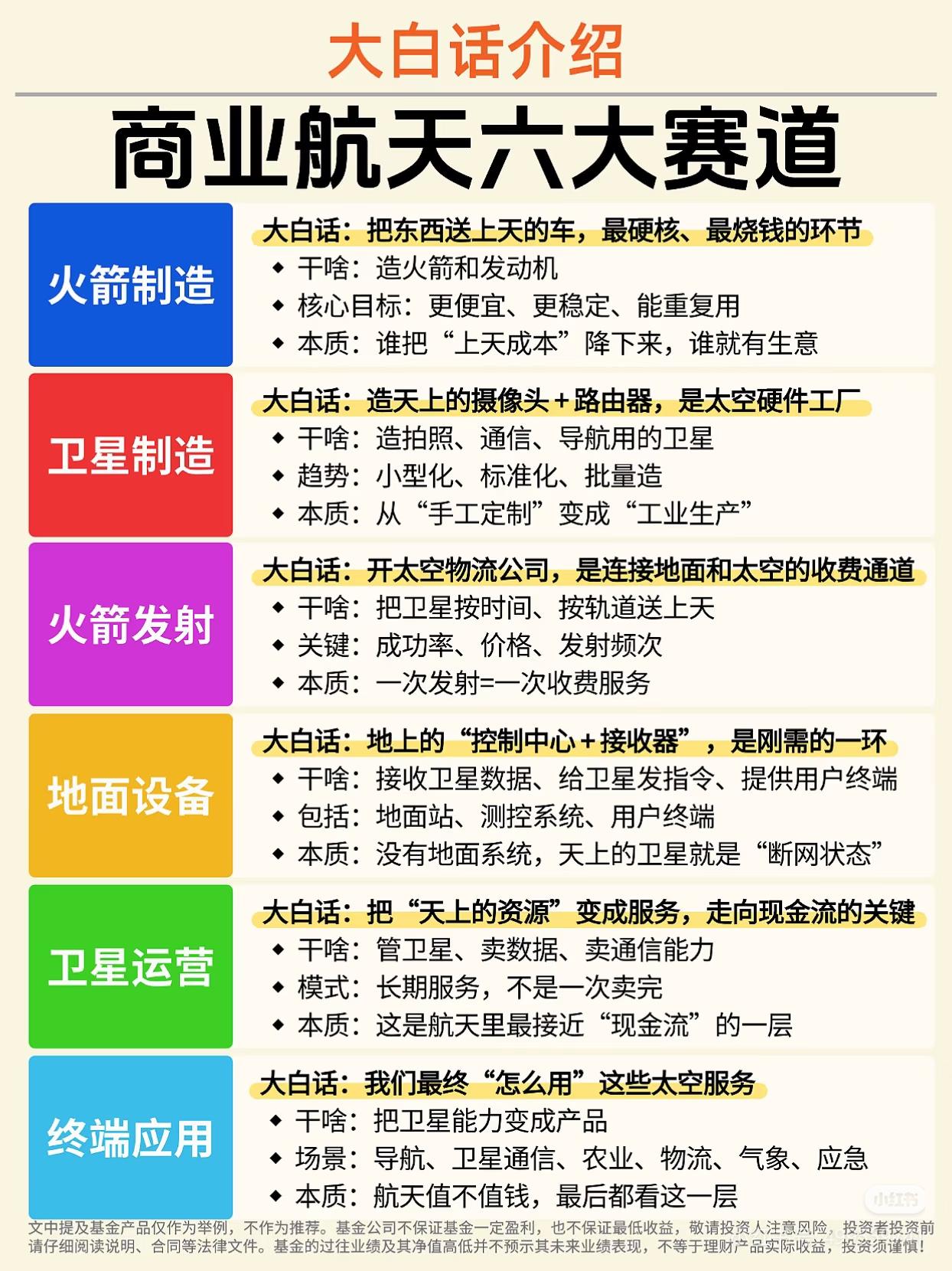 大白话介绍

商业航天六大赛道

火箭制造

大白话：把东西送上天的车，最硬核、最烧钱的环节
◆ 干啥：造火箭和发动机
◆ 核心目标：更便宜、更稳定、能重复用
◆ 本质：谁把“上天成本”降下来，谁就有生意

卫星制造

大白话：造天上的摄像头+路由器，是太空硬件工厂
◆ 干啥：造拍照、通信、导航用的卫星
◆ 趋势：小型化、标准化、批量造
◆ 本质：从“手工定制”变成“工业生产”

火箭发射

大白话：开太空物流公司，是连接地面和太空的收费通道
◆ 干啥：把卫星按时间、按轨道送上天
◆ 关键：成功率、价格、发射频次
◆ 本质：一次发射=一次收费服务

地面设备

大白话：地上的“控制中心+接收器”，是刚需的一环
◆ 干啥：接收卫星数据、给卫星发指令、提供用户终端
◆ 包括：地面站、测控系统、用户终端
◆ 本质：没有地面系统，天上的卫星就是“断网状态”

卫星运营

大白话：把“天上的资源”变成服务，走向现金流的关键
◆ 干啥：管卫星、卖数据、卖通信能力
◆ 模式：长期服务，不是一次卖完
◆ 本质：这是航天里最接近“现金流”的一层

终端应用

大白话：我们最终“怎么用”这些太空服务
◆ 干啥：把卫星能力变成产品
◆ 场景：导航、卫星通信、农业、物流、气象、应急
◆ 本质：航天值不值钱，最后都看这一层

小红书

文中提及基金产品仅作为举例，不作为推荐。基金公司不保证基金一定盈利，也不保证最低收益，敬请投资人注意风险，投资者投资前请仔细阅读说明、合同等法律文件。基金的过往业绩及其净值高低并不预示其未来业绩表现，不等于理财产品实际收益，投资须谨慎！